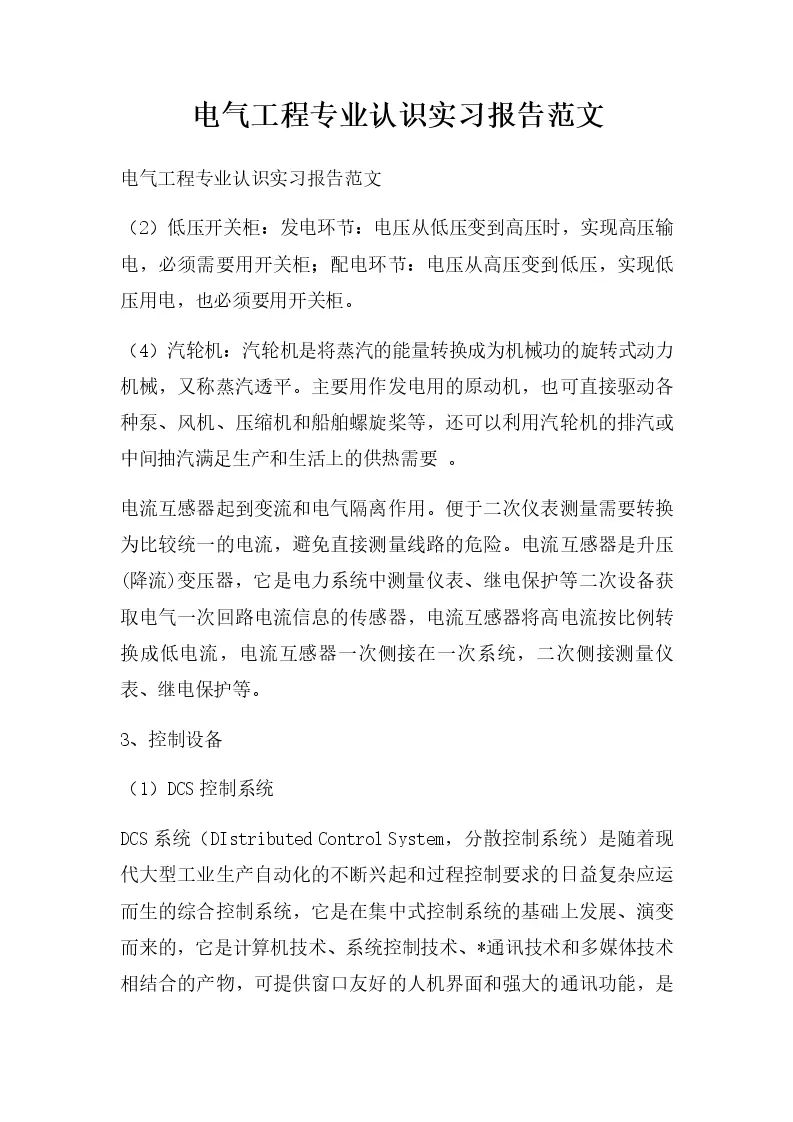 电气工程专业认识实习报告范文

电气工程专业认识实习报告范文

（2）低压开关柜：发电环节：电压从低压变到高压时，实现高压输电，必须需要用开关柜；配电环节：电压从高压变到低压，实现低压用电，也必须要用开关柜。

（4）汽轮机：汽轮机是将蒸汽的能量转换成为机械功的旋转式动力机械，又称蒸汽透平。主要用作发电用的原动机，也可直接驱动各种泵、风机、压缩机和船舶螺旋桨等，还可以利用汽轮机的排汽或中间抽汽满足生产和生活上的供热需要 。

电流互感器起到变流和电气隔离作用。便于二次仪表测量需要转换为比较统一的电流，避免直接测量线路的危险。电流互感器是升压(降流)变压器，它是电力系统中测量仪表、继电保护等二次设备获取电气一次回路电流信息的传感器，电流互感器将高电流按比例转换成低电流，电流互感器一次侧接在一次系统，二次侧接测量仪表、继电保护等。

3、控制设备

（1）DCS 控制系统

DCS 系统（DIstributed Control System，分散控制系统）是随着现代大型工业生产自动化的不断兴起和过程控制要求的日益复杂应运而生的综合控制系统，它是在集中式控制系统的基础上发展、演变而来的，它是计算机技术、系统控制技术、*通讯技术和多媒体技术相结合的产物，可提供窗口友好的人机界面和强大的通讯功能，是